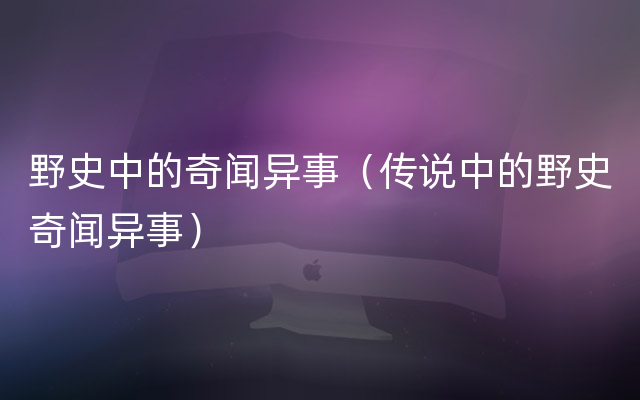 野史中的奇闻异事（传说中的野史奇闻异事）